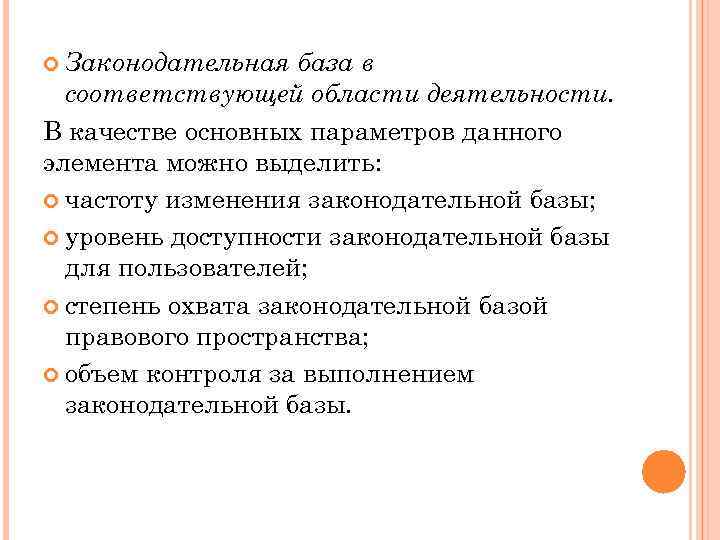 Законодательная база в соответствующей области деятельности.

В качестве основных параметров данного элемента можно выделить:

частоту изменения законодательной базы;

уровень доступности законодательной базы для пользователей;

степень охвата законодательной базой правового пространства;

объем контроля за выполнением законодательной базы.